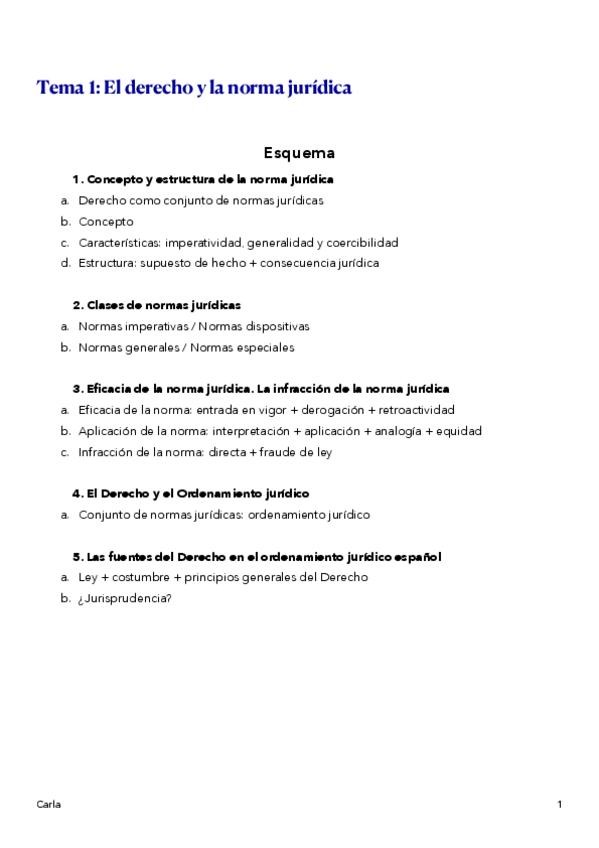 Tema 1: El derecho y la norma jurídica

Esquema

1. Concepto y estructura de la norma jurídica
a. Derecho como conjunto de normas jurídicas
b. Concepto
c. Características: imperatividad, generalidad y coercibilidad
d. Estructura: supuesto de hecho + consecuencia jurídica

2. Clases de normas jurídicas
a. Normas imperativas / Normas dispositivas
b. Normas generales / Normas especiales

3. Eficacia de la norma jurídica. La infracción de la norma jurídica
a. Eficacia de la norma: entrada en vigor + derogación + retroactividad
b. Aplicación de la norma: interpretación + aplicación + analogía + equidad
c. Infracción de la norma: directa + fraude de ley

4. El Derecho y el Ordenamiento jurídico
a. Conjunto de normas jurídicas: ordenamiento jurídico

5. Las fuentes del Derecho en el ordenamiento jurídico español
a. Ley + costumbre + principios generales del Derecho
b. ¿Jurisprudencia?

Carla

1